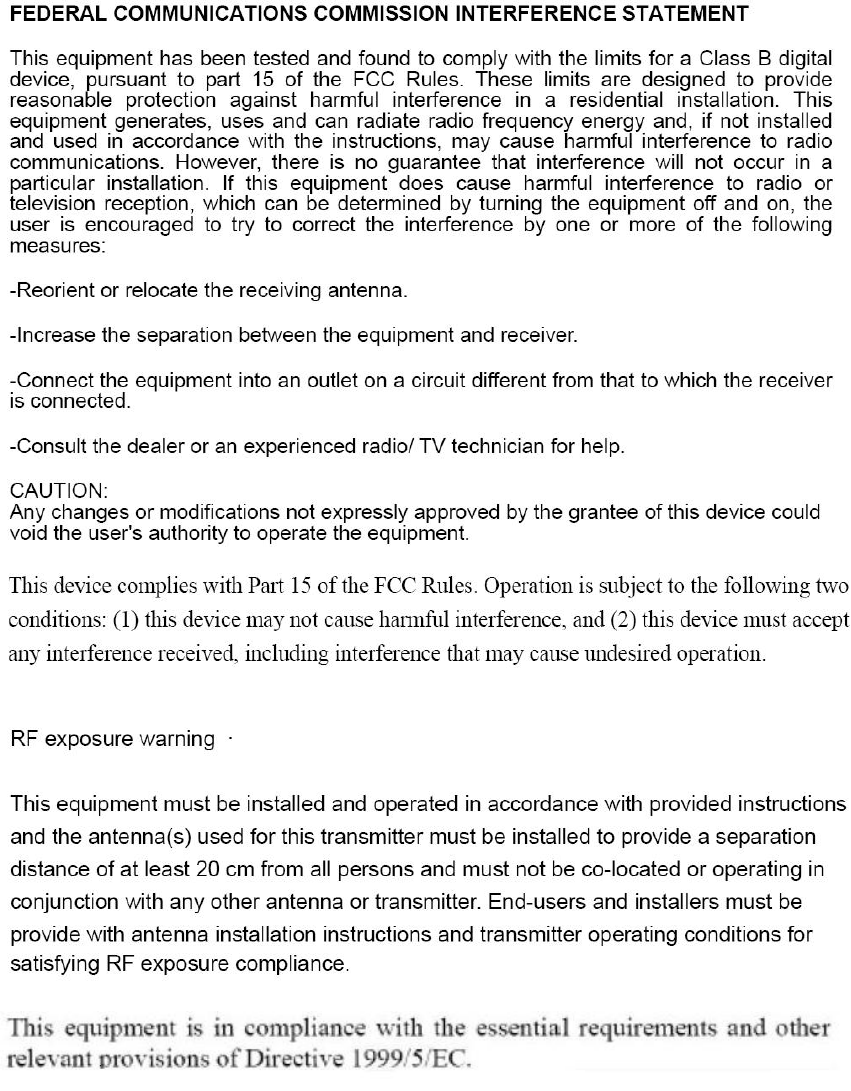 FEDERAL COMMUNICATIONS COMMISSION INTERFERENCE STATEMENT

This equipment has been tested and found to comply with the limits for a Class B digital device, pursuant to part 15 of the FCC Rules. These limits are designed to provide reasonable protection against harmful interference in a residential installation. This equipment generates, uses and can radiate radio frequency energy and, if not installed and used in accordance with the instructions, may cause harmful interference to radio communications. However, there is no guarantee that interference will not occur in a particular installation. If this equipment does cause harmful interference to radio or television reception, which can be determined by turning the equipment off and on, the user is encouraged to try to correct the interference by one or more of the following measures:

-Reorient or relocate the receiving antenna.

-Increase the separation between the equipment and receiver.

-Connect the equipment into an outlet on a circuit different from that to which the receiver is connected.

-Consult the dealer or an experienced radio/ TV technician for help.

CAUTION:
Any changes or modifications not expressly approved by the grantee of this device could void the user's authority to operate the equipment.

This device complies with Part 15 of the FCC Rules. Operation is subject to the following two conditions: (1) this device may not cause harmful interference, and (2) this device must accept any interference received, including interference that may cause undesired operation.

RF exposure warning ·

This equipment must be installed and operated in accordance with provided instructions and the antenna(s) used for this transmitter must be installed to provide a separation distance of at least 20 cm from all persons and must not be co-located or operating in conjunction with any other antenna or transmitter. End-users and installers must be provide with antenna installation instructions and transmitter operating conditions for satisfying RF exposure compliance.

This equipment is in compliance with the essential requirements and other relevant provisions of Directive 1999/5/EC.